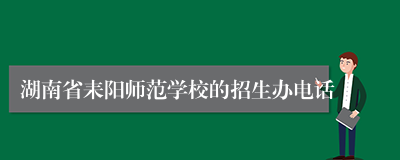 湖南省耒阳师范学校的招生办电话